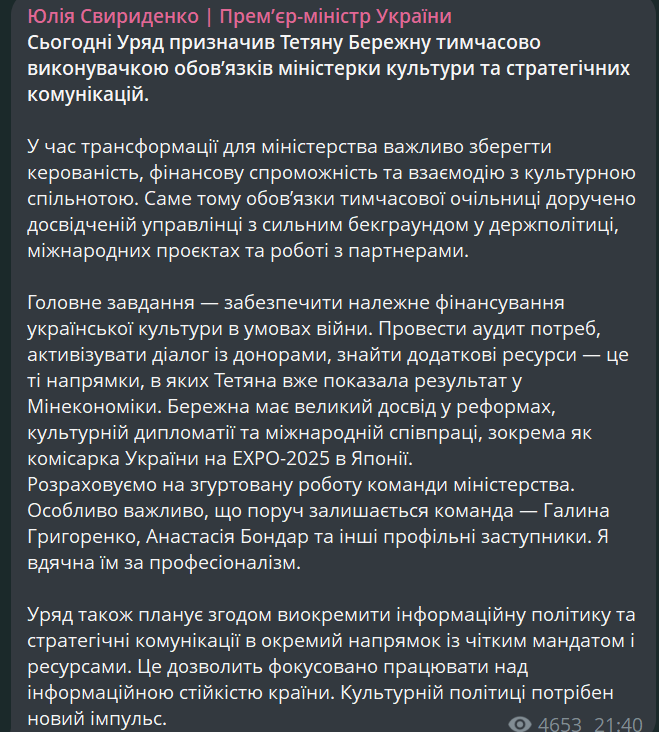 Юлія Свириденко | Прем'єр-міністр України

Сьогодні Уряд призначив Тетяну Бережну тимчасово виконувачкою обов'язків міністерки культури та стратегічних комунікацій.

У час трансформації для міністерства важливо зберегти керованість, фінансову спроможність та взаємодію з культурною спільнотою. Саме тому обов'язки тимчасової очільниці доручено досвідченій управлінці з сильним бекграундом у держполітиці, міжнародних проєктах та роботі з партнерами.

Головне завдання — забезпечити належне фінансування української культури в умовах війни. Провести аудит потреб, активізувати діалог із донорами, знайти додаткові ресурси — це ті напрямки, в яких Тетяна вже показала результат у Мінекономіки. Бережна має великий досвід у реформах, культурній дипломатії та міжнародній співпраці, зокрема як комісарка України на EXPO-2025 в Японії.
Розраховуємо на згуртовану роботу команди міністерства. Особливо важливо, що поруч залишається команда — Галина Григоренко, Анастасія Бондар та інші профільні заступники. Я вдячна їм за професіоналізм.

Уряд також планує згодом виокремити інформаційну політику та стратегічні комунікації в окремий напрямок із чітким мандатом і ресурсами. Це дозволить фокусовано працювати над інформаційною стійкістю країни. Культурній політиці потрібен новий імпульс.

4653 21:40